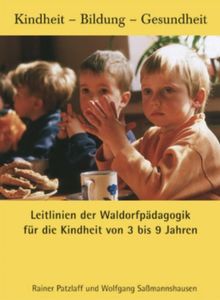 Kindheit – Bildung – Gesundheit

Leitlinien der Waldorfpädagogik für die Kindheit von 3 bis 9 Jahren

Rainer Patzlaff und Wolfgang Saßmannshausen